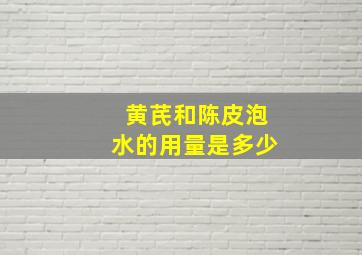 黄芪和陈皮泡水的用量是多少